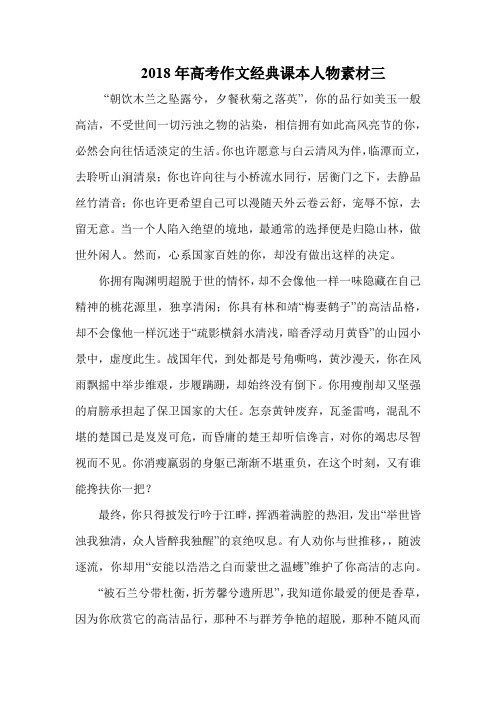 2018年高考作文经典课本人物素材三

“朝饮木兰之坠露兮，夕餐秋菊之落英”，你的品行如美玉一般高洁，不受世间一切污浊之物的沾染，相信拥有如此高风亮节的你，必然会向往恬适淡定的生活。你也许愿意与白云清风为伴，临潭而立，去聆听山涧清泉；你也许向往与小桥流水同行，居衡门之下，去静品丝竹清音；你也许更希望自己可以漫随天外云卷云舒，宠辱不惊，去留无意。当一个人陷入绝望的境地，最通常的选择便是归隐山林，做世外闲人。然而，心系国家百姓的你，却没有做出这样的决定。

你拥有陶渊明超脱于世的情怀，却不会像他一样一味隐藏在自己精神的桃花源里，独享清闲；你具有林和靖“梅妻鹤子”的高洁品格，却不会像他一样沉迷于“疏影横斜水清浅，暗香浮动月黄昏”的山园小景中，虚度此生。战国年代，到处都是号角嘶鸣，黄沙漫天，你在风雨飘摇中举步维艰，步履蹒跚，却始终没有倒下。你用瘦削却又坚强的肩膀承担起了保卫国家的大任。怎奈黄钟废弃，瓦釜雷鸣，混乱不堪的楚国已是岌岌可危，而昏庸的楚王却听信谗言，对你的竭忠尽智视而不见。你消瘦羸弱的身躯已渐渐不堪重负，在这个时刻，又有谁能搀扶你一把？

最终，你只得披发行吟于江畔，挥洒着满腔的热泪，发出“举世皆浊我独清，众人皆醉我独醒”的哀绝叹息。有人劝你与世推移，，随波逐流，你却用“安能以浩浩之白而蒙世之温蠖”维护了你高洁的志向。

“被石兰兮带杜衡，折芳馨兮遗所思”，我知道你最爱的便是香草，因为你欣赏它的高洁品行，那种不与群芳争艳的超脱，那种不随风而